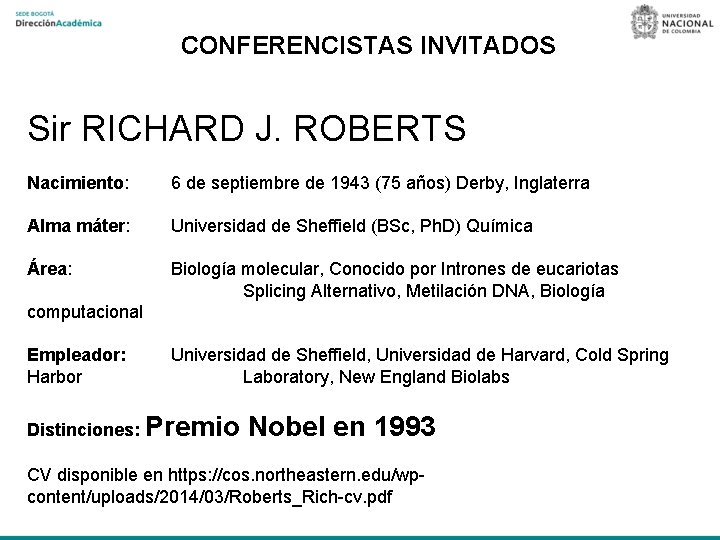 SEDE BOGOTÁ
DirecciónAcadémica

UNIVERSIDAD NACIONAL DE COLOMBIA

CONFERENCISTAS INVITADOS

Sir RICHARD J. ROBERTS

Nacimiento: 6 de septiembre de 1943 (75 años) Derby, Inglaterra

Alma máter: Universidad de Sheffield (BSc, PhD) Química

Área: Biología molecular, Conocido por Intrones de eucariotas Splicing Alternativo, Metilación DNA, Biología computacional

Empleador: Universidad de Sheffield, Universidad de Harvard, Cold Spring Harbor Laboratory, New England Biolabs

Distinciones: Premio Nobel en 1993

CV disponible en https://cos.northeastern.edu/wp-content/uploads/2014/03/Roberts_Rich-cv.pdf